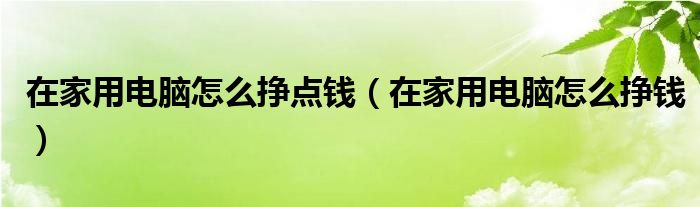 在家用电脑怎么挣点钱（在家用电脑怎么挣钱）